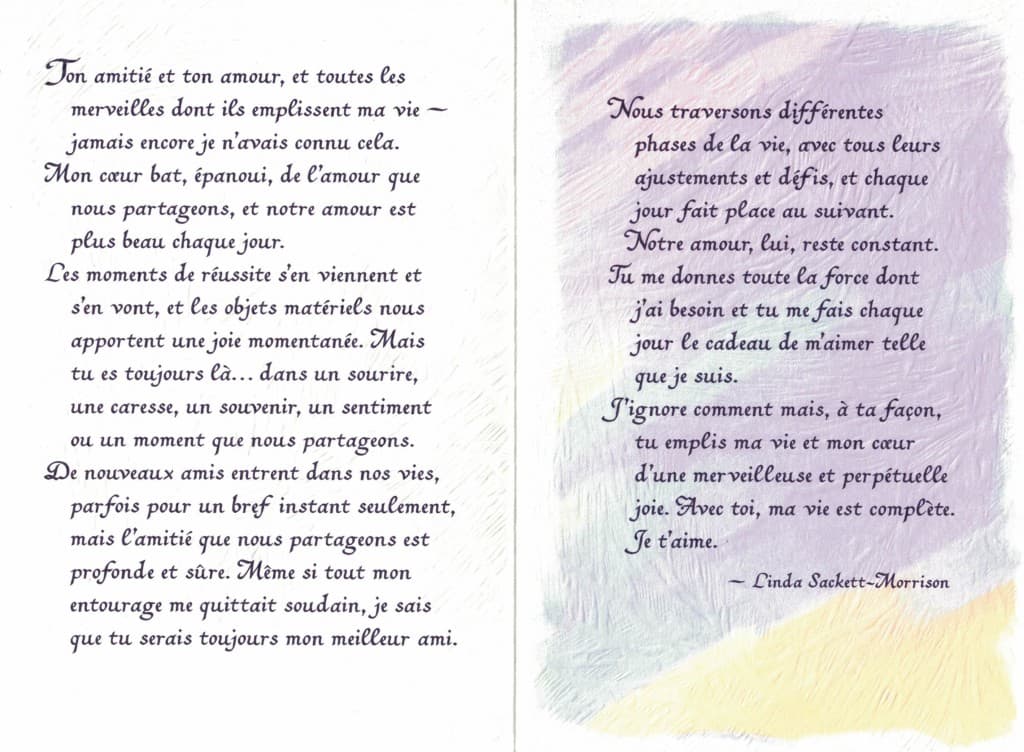 Ton amitié et ton amour, et toutes les merveilles dont ils emplissent ma vie — jamais encore je n'avais connu cela.
Mon cœur bat, épanoui, de l'amour que nous partageons, et notre amour est plus beau chaque jour.
Les moments de réussite s'en viennent et s'en vont, et les objets matériels nous apportent une joie momentanée. Mais tu es toujours là... dans un sourire, une caresse, un souvenir, un sentiment ou un moment que nous partageons.
De nouveaux amis entrent dans nos vies, parfois pour un bref instant seulement, mais l'amitié que nous partageons est profonde et sûre. Même si tout mon entourage me quittait soudain, je sais que tu serais toujours mon meilleur ami.

Nous traversons différentes phases de la vie, avec tous leurs ajustements et défis, et chaque jour fait place au suivant.
Notre amour, lui, reste constant.
Tu me donnes toute la force dont j'ai besoin et tu me fais chaque jour le cadeau de m'aimer telle que je suis.
J'ignore comment mais, à ta façon, tu emplis ma vie et mon cœur d'une merveilleuse et perpétuelle joie. Avec toi, ma vie est complète.
Je t'aime.

— Linda Sackett-Morrison